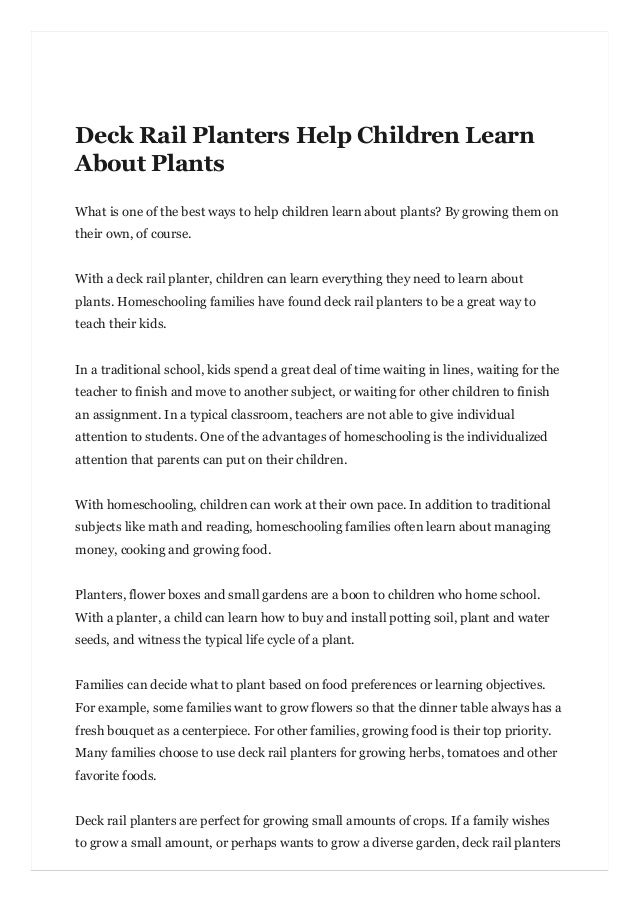 Deck Rail Planters Help Children Learn About Plants

What is one of the best ways to help children learn about plants? By growing them on their own, of course.

With a deck rail planter, children can learn everything they need to learn about plants. Homeschooling families have found deck rail planters to be a great way to teach their kids.

In a traditional school, kids spend a great deal of time waiting in lines, waiting for the teacher to finish and move to another subject, or waiting for other children to finish an assignment. In a typical classroom, teachers are not able to give individual attention to students. One of the advantages of homeschooling is the individualized attention that parents can put on their children.

With homeschooling, children can work at their own pace. In addition to traditional subjects like math and reading, homeschooling families often learn about managing money, cooking and growing food.

Planters, flower boxes and small gardens are a boon to children who home school. With a planter, a child can learn how to buy and install potting soil, plant and water seeds, and witness the typical life cycle of a plant.

Families can decide what to plant based on food preferences or learning objectives. For example, some families want to grow flowers so that the dinner table always has a fresh bouquet as a centerpiece. For other families, growing food is their top priority. Many families choose to use deck rail planters for growing herbs, tomatoes and other favorite foods.

Deck rail planters are perfect for growing small amounts of crops. If a family wishes to grow a small amount, or perhaps wants to grow a diverse garden, deck rail planters